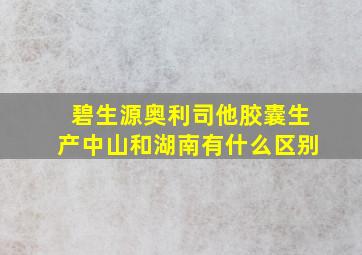 碧生源奥利司他胶囊生产中山和湖南有什么区别